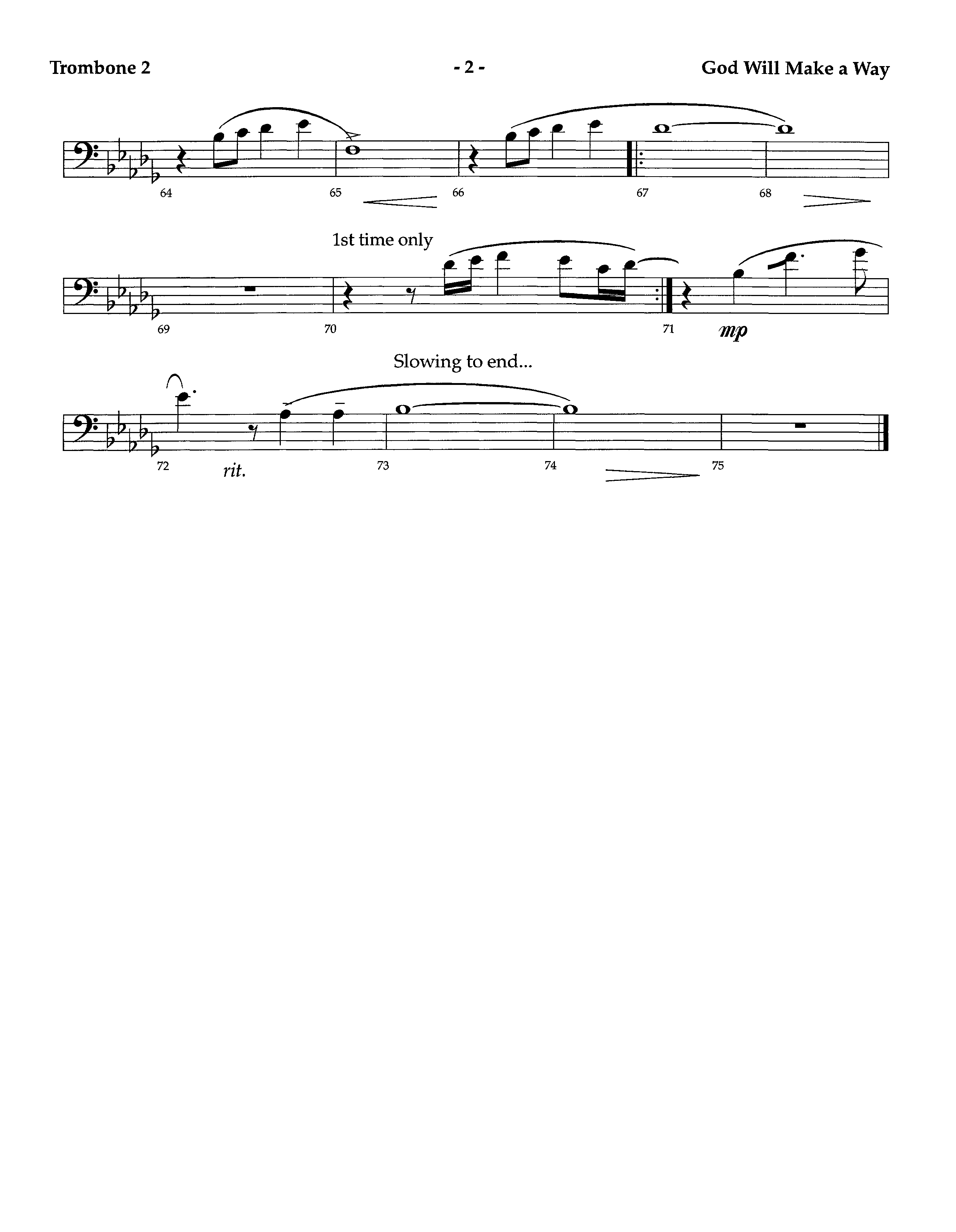 Trombone 2

- 2 -

God Will Make a Way

64

65

66

67

68

1st time only

69

70

71

mp

Slowing to end...

72

rit.

73

74

75